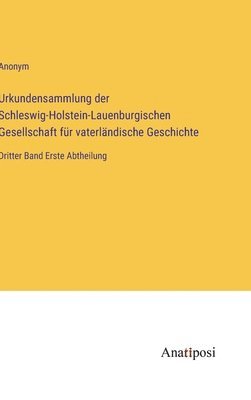 Anonym

Urkundensammlung der Schleswig-Holstein-Lauenburgischen Gesellschaft für vaterländische Geschichte

Dritter Band Erste Abtheilung

Anatiposi